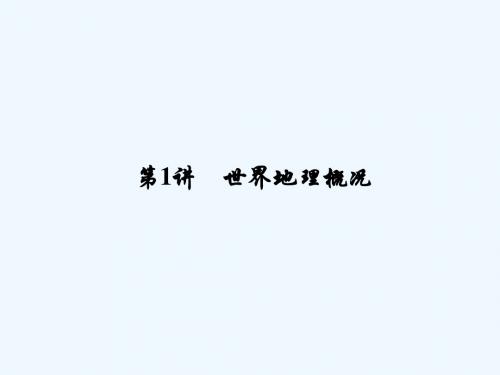 第1讲　世界地理概况